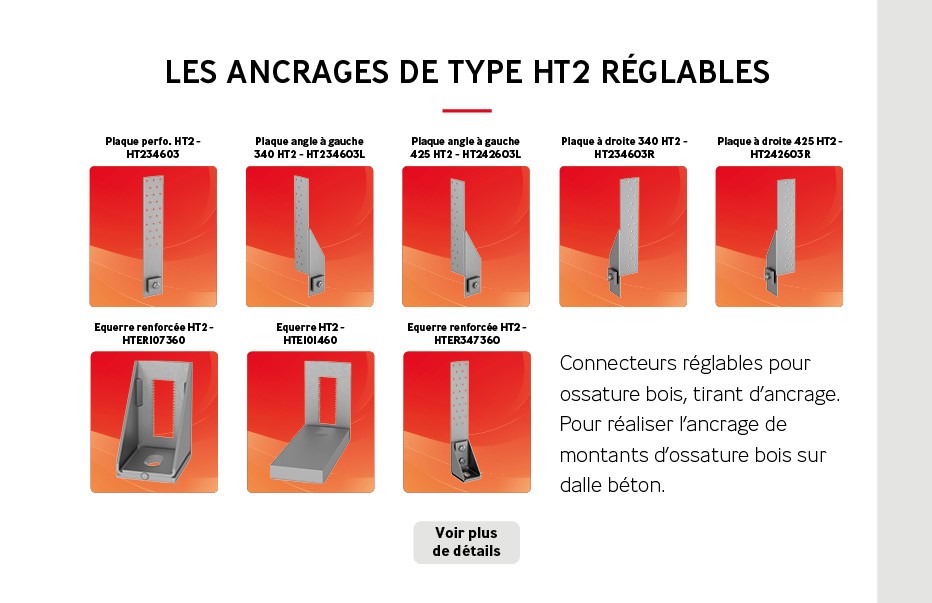 LES ANCRAGES DE TYPE HT2 RÉGLABLES

Plaque perfo. HT2 - HT234603

Plaque angle à gauche 340 HT2 - HT234603L

Plaque angle à gauche 425 HT2 - HT242603L

Plaque à droite 340 HT2 - HT234603R

Plaque à droite 425 HT2 - HT242603R

Equerre renforcée HT2 - HTER107360

Equerre HT2 - HTE101460

Equerre renforcée HT2 - HTER347360

Connecteurs réglables pour ossature bois, tirant d'ancrage. Pour réaliser l'ancrage de montants d'ossature bois sur dalle béton.

Voir plus de détails